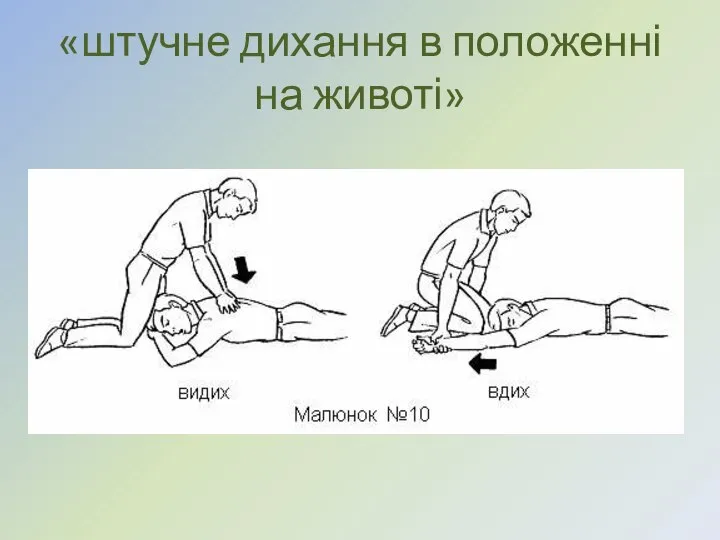 «штучне дихання в положенні на животі»

видих

вдих

Малюнок №10